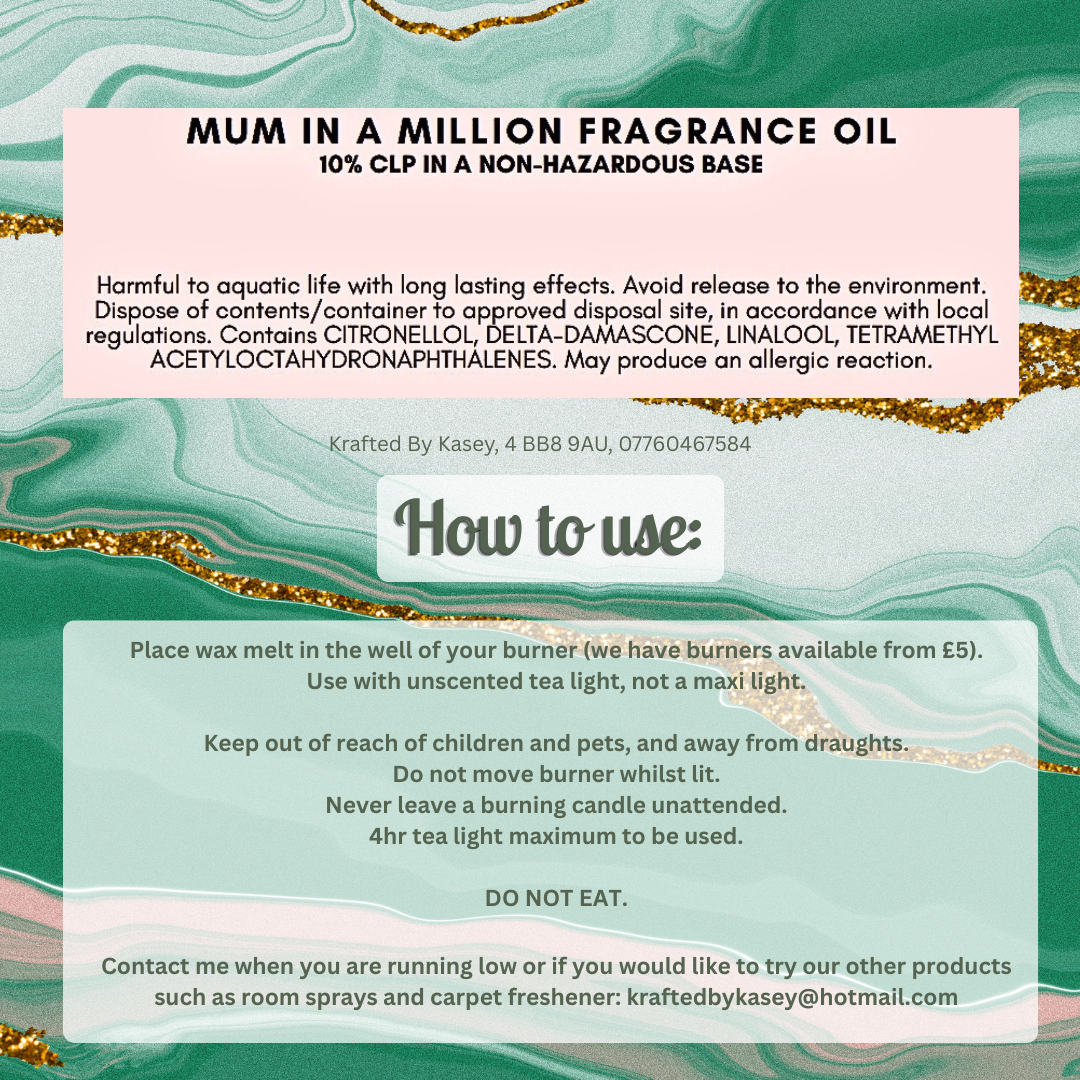 MUM IN A MILLION FRAGRANCE OIL
10% CLP IN A NON-HAZARDOUS BASE

Harmful to aquatic life with long lasting effects. Avoid release to the environment. Dispose of contents/container to approved disposal site, in accordance with local regulations. Contains CITRONELLOL, DELTA-DAMASCONE, LINALOOL, TETRAMETHYL ACETYLOCTAHYDRONAPHTHALENES. May produce an allergic reaction.

Krafted By Kasey, 4 BB8 9AU, 07760467584

How to use:

Place wax melt in the well of your burner (we have burners available from £5).
Use with unscented tea light, not a maxi light.

Keep out of reach of children and pets, and away from draughts.
Do not move burner whilst lit.
Never leave a burning candle unattended.
4hr tea light maximum to be used.

DO NOT EAT.

Contact me when you are running low or if you would like to try our other products such as room sprays and carpet freshener: kraftedbykasey@hotmail.com